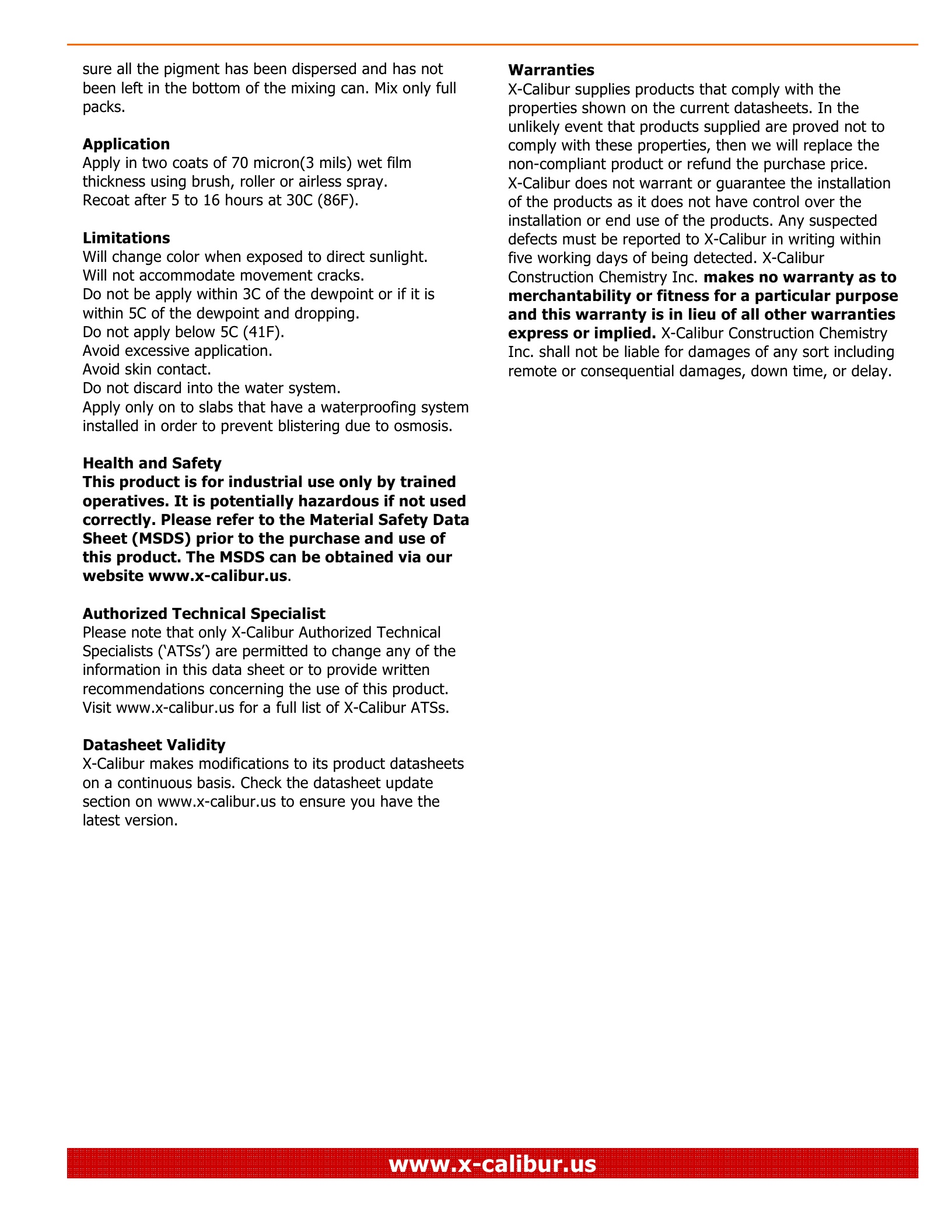 sure all the pigment has been dispersed and has not been left in the bottom of the mixing can. Mix only full packs.

Application
Apply in two coats of 70 micron(3 mils) wet film thickness using brush, roller or airless spray.
Recoat after 5 to 16 hours at 30C (86F).

Limitations
Will change color when exposed to direct sunlight.
Will not accommodate movement cracks.
Do not be apply within 3C of the dewpoint or if it is within 5C of the dewpoint and dropping.
Do not apply below 5C (41F).
Avoid excessive application.
Avoid skin contact.
Do not discard into the water system.
Apply only on to slabs that have a waterproofing system installed in order to prevent blistering due to osmosis.

Health and Safety
This product is for industrial use only by trained operatives. It is potentially hazardous if not used correctly. Please refer to the Material Safety Data Sheet (MSDS) prior to the purchase and use of this product. The MSDS can be obtained via our website www.x-calibur.us.

Authorized Technical Specialist
Please note that only X-Calibur Authorized Technical Specialists ('ATSs') are permitted to change any of the information in this data sheet or to provide written recommendations concerning the use of this product. Visit www.x-calibur.us for a full list of X-Calibur ATSs.

Datasheet Validity
X-Calibur makes modifications to its product datasheets on a continuous basis. Check the datasheet update section on www.x-calibur.us to ensure you have the latest version.

Warranties
X-Calibur supplies products that comply with the properties shown on the current datasheets. In the unlikely event that products supplied are proved not to comply with these properties, then we will replace the non-compliant product or refund the purchase price. X-Calibur does not warrant or guarantee the installation of the products as it does not have control over the installation or end use of the products. Any suspected defects must be reported to X-Calibur in writing within five working days of being detected. X-Calibur Construction Chemistry Inc. makes no warranty as to merchantability or fitness for a particular purpose and this warranty is in lieu of all other warranties express or implied. X-Calibur Construction Chemistry Inc. shall not be liable for damages of any sort including remote or consequential damages, down time, or delay.

www.x-calibur.us